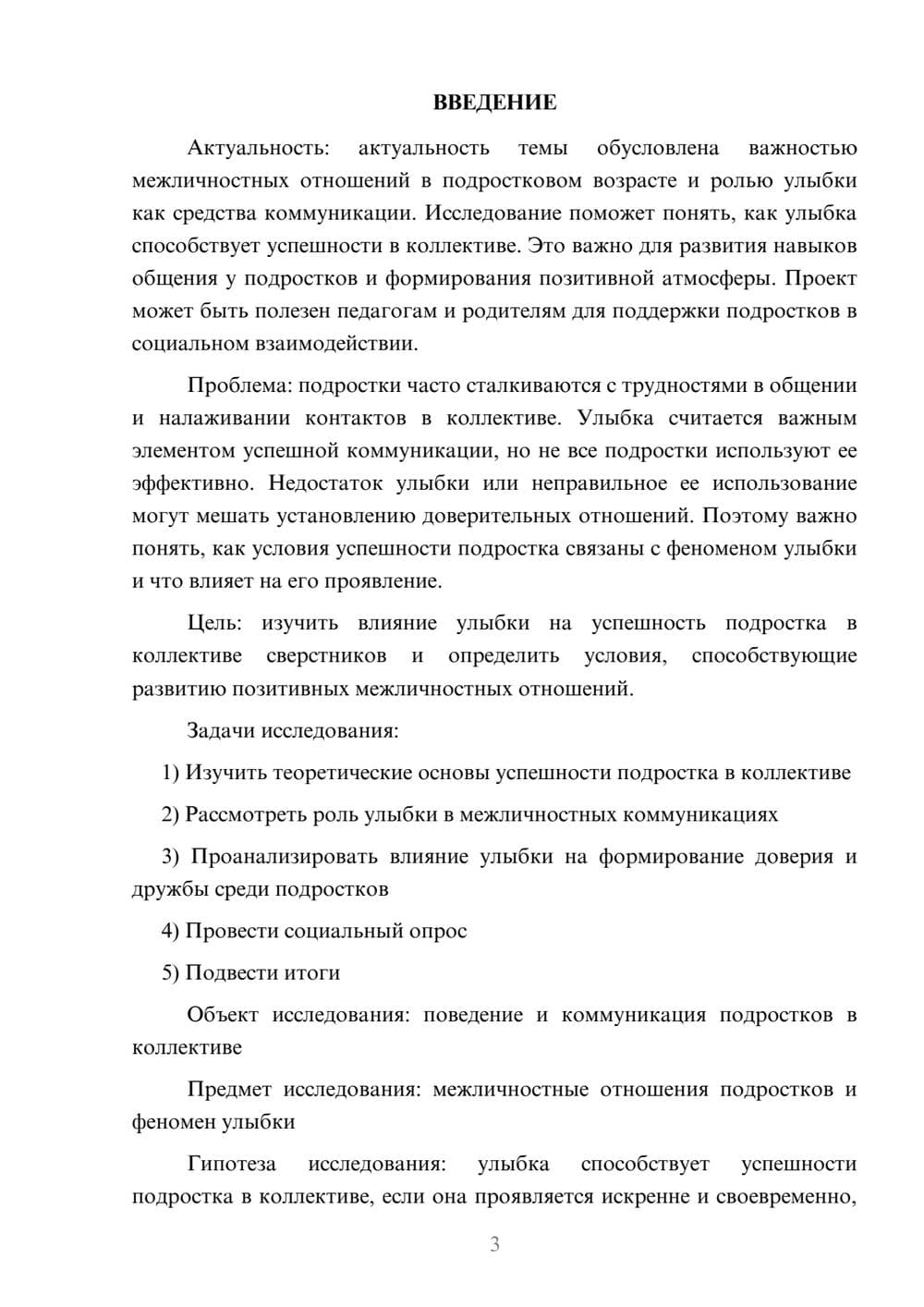 ВВЕДЕНИЕ

Актуальность: актуальность темы обусловлена важностью межличностных отношений в подростковом возрасте и ролью улыбки как средства коммуникации. Исследование поможет понять, как улыбка способствует успешности в коллективе. Это важно для развития навыков общения у подростков и формирования позитивной атмосферы. Проект может быть полезен педагогам и родителям для поддержки подростков в социальном взаимодействии.

Проблема: подростки часто сталкиваются с трудностями в общении и налаживании контактов в коллективе. Улыбка считается важным элементом успешной коммуникации, но не все подростки используют ее эффективно. Недостаток улыбки или неправильное ее использование могут мешать установлению доверительных отношений. Поэтому важно понять, как условия успешности подростка связаны с феноменом улыбки и что влияет на его проявление.

Цель: изучить влияние улыбки на успешность подростка в коллективе сверстников и определить условия, способствующие развитию позитивных межличностных отношений.

Задачи исследования:

1) Изучить теоретические основы успешности подростка в коллективе

2) Рассмотреть роль улыбки в межличностных коммуникациях

3) Проанализировать влияние улыбки на формирование доверия и дружбы среди подростков

4) Провести социальный опрос

5) Подвести итоги

Объект исследования: поведение и коммуникация подростков в коллективе

Предмет исследования: межличностные отношения подростков и феномен улыбки

Гипотеза исследования: улыбка способствует успешности подростка в коллективе, если она проявляется искренне и своевременно,

3